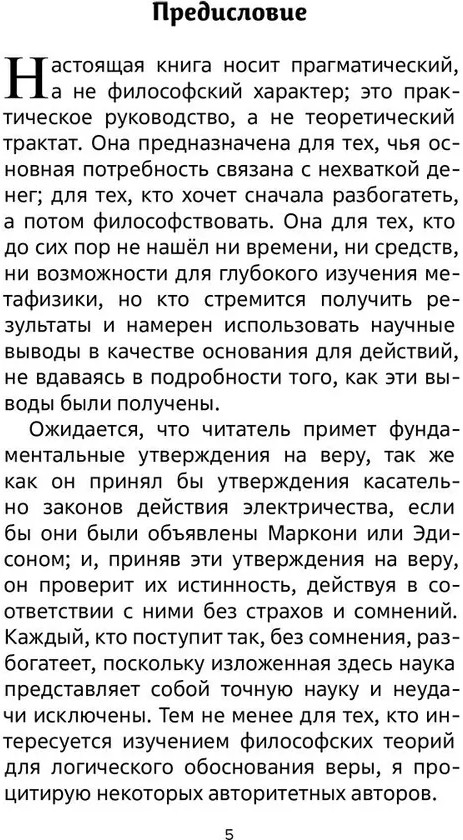 Предисловие

Настоящая книга носит прагматический, а не философский характер; это практическое руководство, а не теоретический трактат. Она предназначена для тех, чья основная потребность связана с нехваткой денег; для тех, кто хочет сначала разбогатеть, а потом философствовать. Она для тех, кто до сих пор не нашёл ни времени, ни средств, ни возможности для глубокого изучения метафизики, но кто стремится получить результаты и намерен использовать научные выводы в качестве основания для действий, не вдаваясь в подробности того, как эти выводы были получены.

Ожидается, что читатель примет фундаментальные утверждения на веру, так же как он принял бы утверждения касательно законов действия электричества, если бы они были объявлены Маркони или Эдисоном; и, приняв эти утверждения на веру, он проверит их истинность, действуя в соответствии с ними без страхов и сомнений. Каждый, кто поступит так, без сомнения, разбогатеет, поскольку изложенная здесь наука представляет собой точную науку и неудачи исключены. Тем не менее для тех, кто интересуется изучением философских теорий для логического обоснования веры, я процитирую некоторых авторитетных авторов.

5